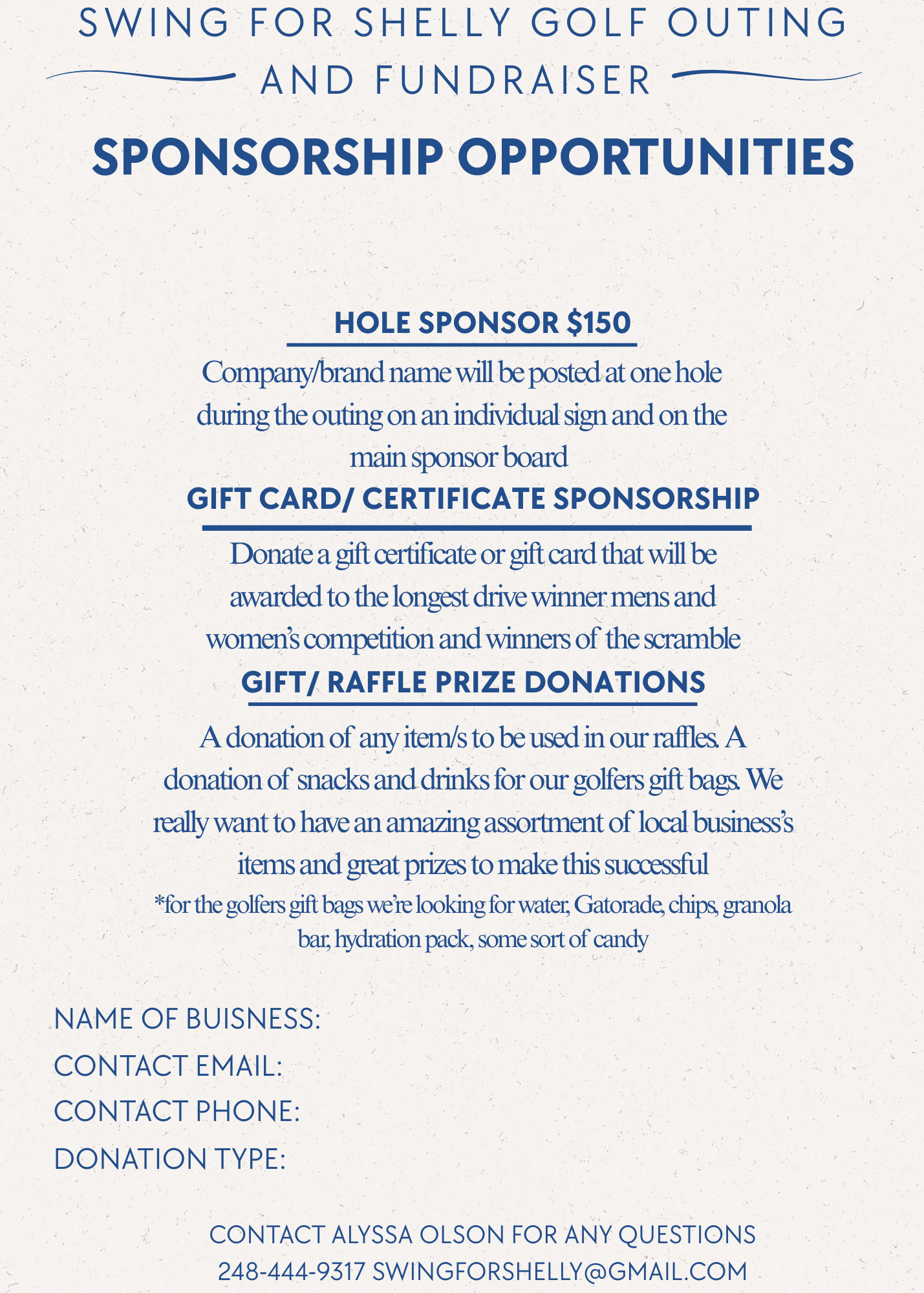 SWING FOR SHELLY GOLF OUTING AND FUNDRAISER

SPONSORSHIP OPPORTUNITIES

HOLE SPONSOR $150

Company/brand name will be posted at one hole during the outing on an individual sign and on the main sponsor board

GIFT CARD/ CERTIFICATE SPONSORSHIP

Donate a gift certificate or gift card that will be awarded to the longest drive winner mens and women's competition and winners of the scramble

GIFT/ RAFFLE PRIZE DONATIONS

A donation of any item/s to be used in our raffles. A donation of snacks and drinks for our golfers gift bags. We really want to have an amazing assortment of local business's items and great prizes to make this successful

*for the golfers gift bags we're looking for water, Gatorade, chips, granola bar, hydration pack, some sort of candy

NAME OF BUISNESS:
CONTACT EMAIL:
CONTACT PHONE:
DONATION TYPE:

CONTACT ALYSSA OLSON FOR ANY QUESTIONS
248-444-9317 SWINGFORSHELLY@GMAIL.COM